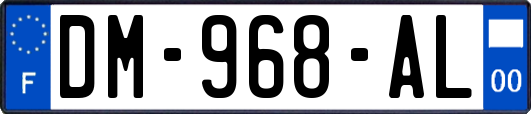 F
DM-968-AL
00